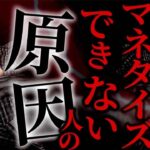 マネタイズできない人の原因